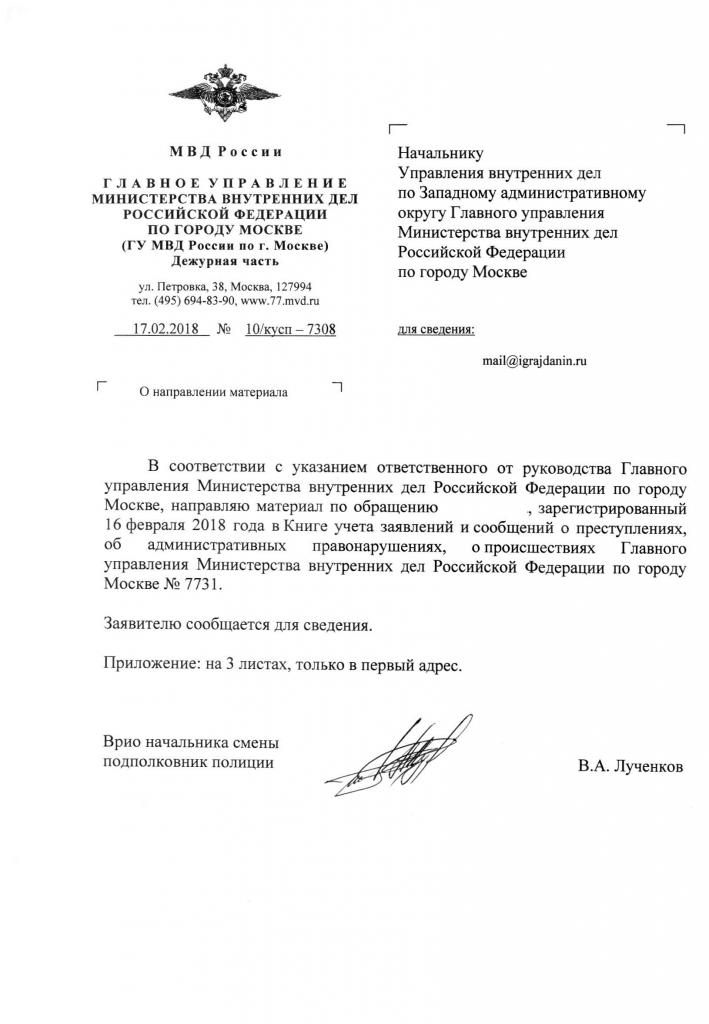 МВД России

ГЛАВНОЕ УПРАВЛЕНИЕ МИНИСТЕРСТВА ВНУТРЕННИХ ДЕЛ РОССИЙСКОЙ ФЕДЕРАЦИИ ПО ГОРОДУ МОСКВЕ (ГУ МВД России по г. Москве) Дежурная часть

ул. Петровка, 38, Москва, 127994
тел. (495) 694-83-90, www.77.mvd.ru

17.02.2018 № 10/кусп – 7308

О направлении материала

Начальнику
Управления внутренних дел по Западному административному округу Главного управления Министерства внутренних дел Российской Федерации по городу Москве

для сведения:

mail@igrajdanin.ru

В соответствии с указанием ответственного от руководства Главного управления Министерства внутренних дел Российской Федерации по городу Москве, направляю материал по обращению , зарегистрированный 16 февраля 2018 года в Книге учета заявлений и сообщений о преступлениях, об административных правонарушениях, о происшествиях Главного управления Министерства внутренних дел Российской Федерации по городу Москве № 7731.

Заявителю сообщается для сведения.

Приложение: на 3 листах, только в первый адрес.

Врио начальника смены
подполковник полиции

В.А. Лученков